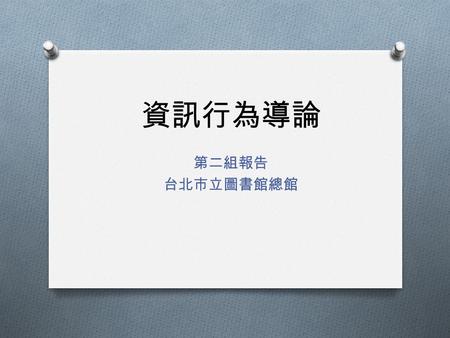 資訊行為導論

第二組報告
台北市立圖書館總館